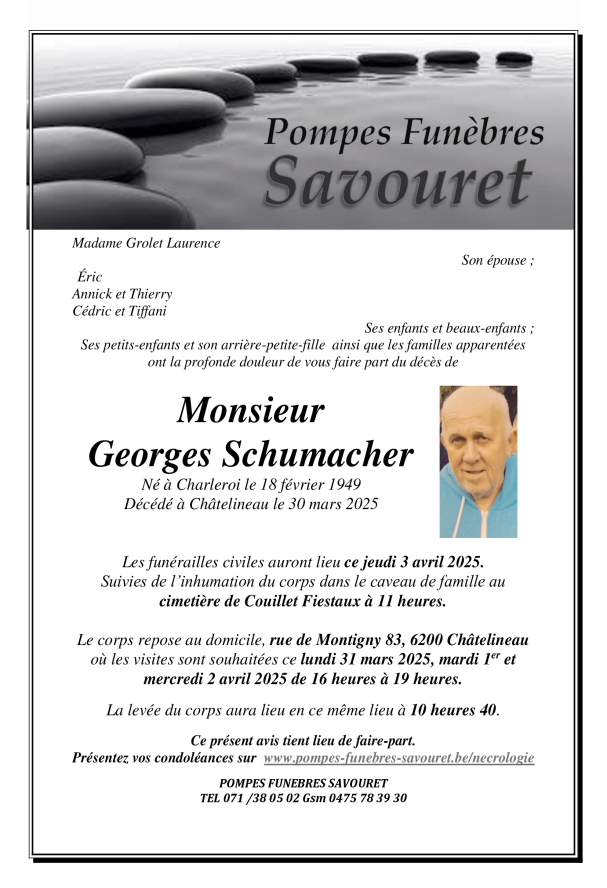 Pompes Funèbres
Savouret

Madame Grolet Laurence
Son épouse ;

Éric
Annick et Thierry
Cédric et Tiffani
Ses enfants et beaux-enfants ;
Ses petits-enfants et son arrière-petite-fille ainsi que les familles apparentées ont la profonde douleur de vous faire part du décès de

Monsieur
Georges Schumacher
Né à Charleroi le 18 février 1949
Décédé à Châtelineau le 30 mars 2025

Les funérailles civiles auront lieu ce jeudi 3 avril 2025.
Suivies de l'inhumation du corps dans le caveau de famille au cimetière de Couillet Fiestaux à 11 heures.

Le corps repose au domicile, rue de Montigny 83, 6200 Châtelineau où les visites sont souhaitées ce lundi 31 mars 2025, mardi 1$^{er}$ et mercredi 2 avril 2025 de 16 heures à 19 heures.

La levée du corps aura lieu en ce même lieu à 10 heures 40.

Ce présent avis tient lieu de faire-part.
Présentez vos condoléances sur www.pompes-funebres-savouret.be/necrologie

POMPES FUNEBRES SAVOURET
TEL 071 /38 05 02 Gsm 0475 78 39 30